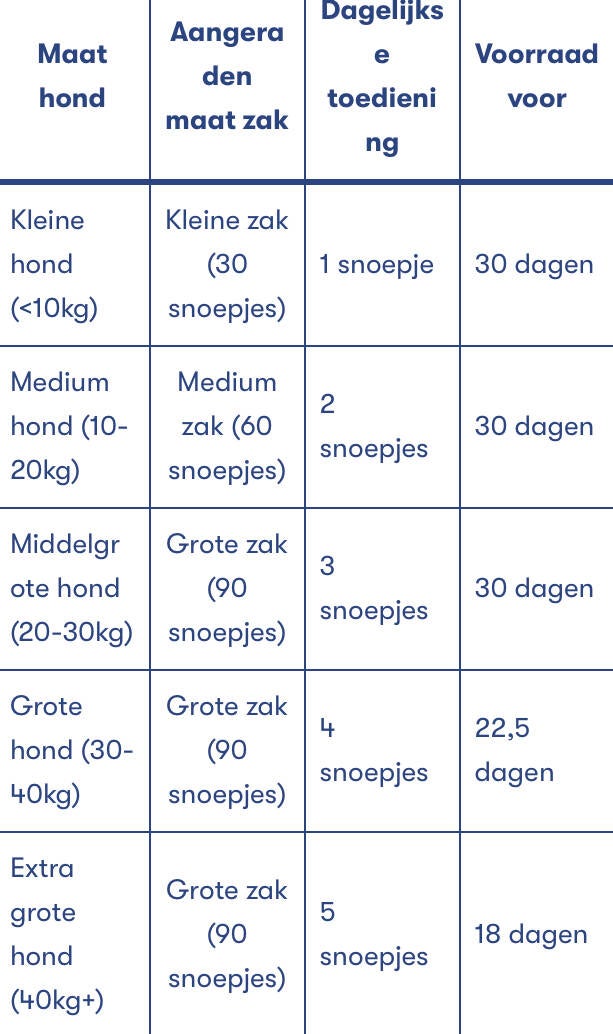 | Maat hond | Aangeraden maat zak | Dagelijkse toediening | Voorraad voor |
|---|---|---|---|
| Kleine hond (<10kg) | Kleine zak (30 snoepjes) | 1 snoepje | 30 dagen |
| Medium hond (10-20kg) | Medium zak (60 snoepjes) | 2 snoepjes | 30 dagen |
| Middelgrote hond (20-30kg) | Grote zak (90 snoepjes) | 3 snoepjes | 30 dagen |
| Grote hond (30-40kg) | Grote zak (90 snoepjes) | 4 snoepjes | 22,5 dagen |
| Extra grote hond (40kg+) | Grote zak (90 snoepjes) | 5 snoepjes | 18 dagen |